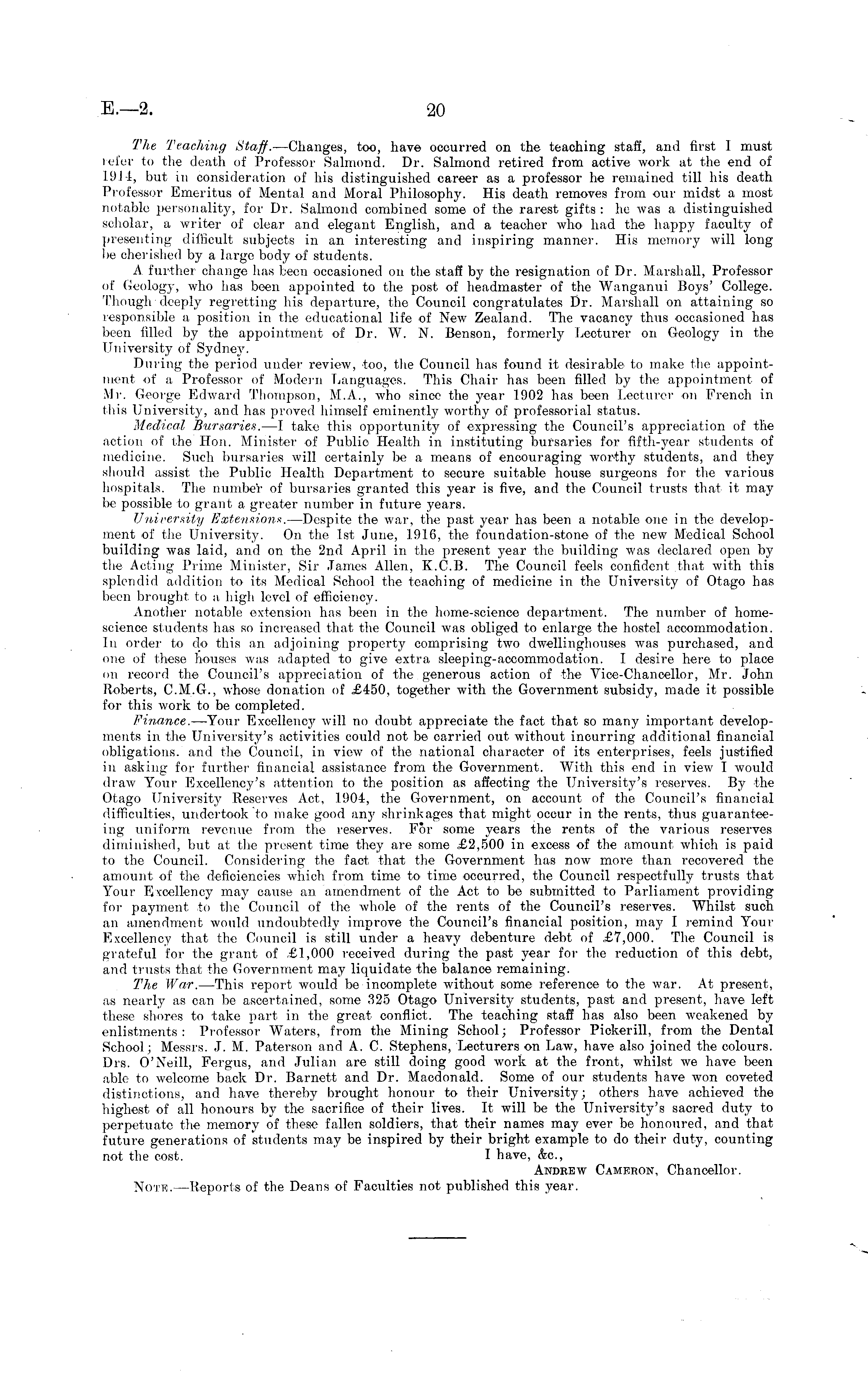 E.—2. 20

The Teaching Staff.—Changes, too, have occurred on the teaching staff, and first I must refer to the death of Professor Salmond. Dr. Salmond retired from active work at the end of 1914, but in consideration of his distinguished career as a professor he remained till his death Professor Emeritus of Mental and Moral Philosophy. His death removes from our midst a most notable personality, for Dr. Salmond combined some of the rarest gifts: he was a distinguished scholar, a writer of clear and elegant English, and a teacher who had the happy faculty of presenting difficult subjects in an interesting and inspiring manner. His memory will long be cherished by a large body of students.

A further change has been occasioned on the staff by the resignation of Dr. Marshall, Professor of Geology, who has been appointed to the post of headmaster of the Wanganui Boys' College. Though deeply regretting his departure, the Council congratulates Dr. Marshall on attaining so responsible a position in the educational life of New Zealand. The vacancy thus occasioned has been filled by the appointment of Dr. W. N. Benson, formerly Lecturer on Geology in the University of Sydney.

During the period under review, too, the Council has found it desirable to make the appointment of a Professor of Modern Languages. This Chair has been filled by the appointment of Mr. George Edward Thompson, M.A., who since the year 1902 has been Lecturer on French in this University, and has proved himself eminently worthy of professorial status.

Medical Bursaries.—I take this opportunity of expressing the Council's appreciation of the action of the Hon. Minister of Public Health in instituting bursaries for fifth-year students of medicine. Such bursaries will certainly be a means of encouraging worthy students, and they should assist the Public Health Department to secure suitable house surgeons for the various hospitals. The number of bursaries granted this year is five, and the Council trusts that it may be possible to grant a greater number in future years.

University Extensions.—Despite the war, the past year has been a notable one in the development of the University. On the 1st June, 1916, the foundation-stone of the new Medical School building was laid, and on the 2nd April in the present year the building was declared open by the Acting Prime Minister, Sir James Allen, K.C.B. The Council feels confident that with this splendid addition to its Medical School the teaching of medicine in the University of Otago has been brought to a high level of efficiency.

Another notable extension has been in the home-science department. The number of home-science students has so increased that the Council was obliged to enlarge the hostel accommodation. In order to do this an adjoining property comprising two dwellinghouses was purchased, and one of these houses was adapted to give extra sleeping-accommodation. I desire here to place on record the Council's appreciation of the generous action of the Vice-Chancellor, Mr. John Roberts, C.M.G., whose donation of £450, together with the Government subsidy, made it possible for this work to be completed.

Finance.—Your Excellency will no doubt appreciate the fact that so many important developments in the University's activities could not be carried out without incurring additional financial obligations. and the Council, in view of the national character of its enterprises, feels justified in asking for further financial assistance from the Government. With this end in view I would draw Your Excellency's attention to the position as affecting the University's reserves. By the Otago University Reserves Act, 1904, the Government, on account of the Council's financial difficulties, undertook to make good any shrinkages that might occur in the rents, thus guaranteeing uniform revenue from the reserves. For some years the rents of the various reserves diminished, but at the present time they are some £2,500 in excess of the amount which is paid to the Council. Considering the fact that the Government has now more than recovered the amount of the deficiencies which from time to time occurred, the Council respectfully trusts that Your Excellency may cause an amendment of the Act to be submitted to Parliament providing for payment to the Council of the whole of the rents of the Council's reserves. Whilst such an amendment would undoubtedly improve the Council's financial position, may I remind Your Excellency that the Council is still under a heavy debenture debt of £7,000. The Council is grateful for the grant of £1,000 received during the past year for the reduction of this debt, and trusts that the Government may liquidate the balance remaining.

The War.—This report would be incomplete without some reference to the war. At present, as nearly as can be ascertained, some 325 Otago University students, past and present, have left these shores to take part in the great conflict. The teaching staff has also been weakened by enlistments: Professor Waters, from the Mining School; Professor Pickerill, from the Dental School; Messrs. J. M. Paterson and A. C. Stephens, Lecturers on Law, have also joined the colours. Drs. O'Neill, Fergus, and Julian are still doing good work at the front, whilst we have been able to welcome back Dr. Barnett and Dr. Macdonald. Some of our students have won coveted distinctions, and have thereby brought honour to their University; others have achieved the highest of all honours by the sacrifice of their lives. It will be the University's sacred duty to perpetuate the memory of these fallen soldiers, that their names may ever be honoured, and that future generations of students may be inspired by their bright example to do their duty, counting not the cost.

I have, &c.,
ANDREW CAMERON, Chancellor.

NOTE.—Reports of the Deans of Faculties not published this year.